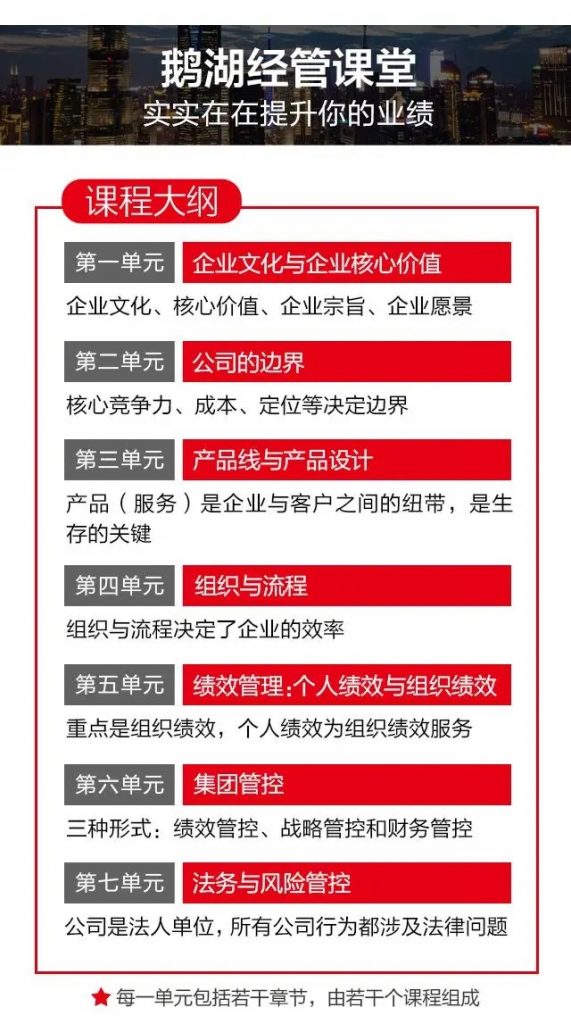 鹅湖经管课堂
实实在在提升你的业绩

课程大纲

第一单元 企业文化与企业核心价值
企业文化、核心价值、企业宗旨、企业愿景

第二单元 公司的边界
核心竞争力、成本、定位等决定边界

第三单元 产品线与产品设计
产品（服务）是企业与客户之间的纽带，是生存的关键

第四单元 组织与流程
组织与流程决定了企业的效率

第五单元 绩效管理:个人绩效与组织绩效
重点是组织绩效，个人绩效为组织绩效服务

第六单元 集团管控
三种形式：绩效管控、战略管控和财务管控

第七单元 法务与风险管控
公司是法人单位，所有公司行为都涉及法律问题

★ 每一单元包括若干章节，由若干个课程组成